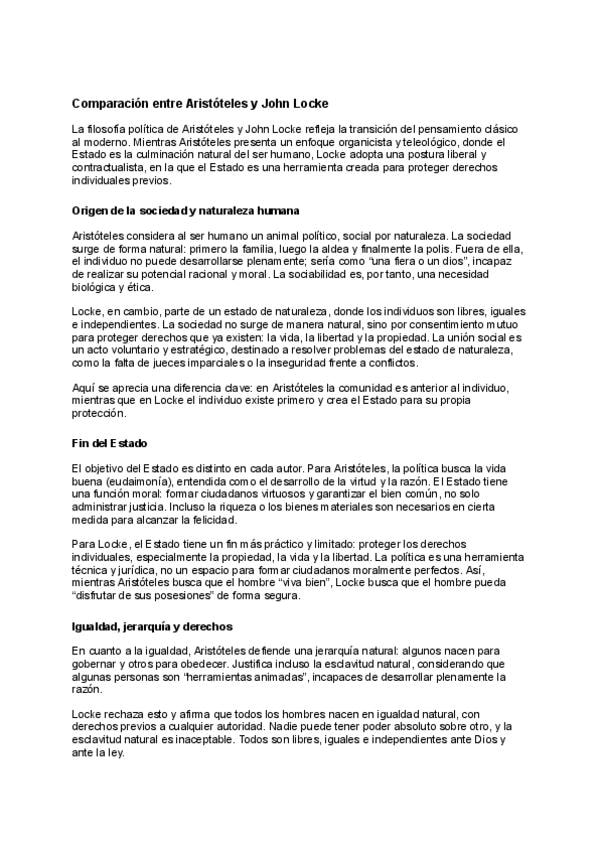 Comparación entre Aristóteles y John Locke

La filosofía política de Aristóteles y John Locke refleja la transición del pensamiento clásico al moderno. Mientras Aristóteles presenta un enfoque organicista y teleológico, donde el Estado es la culminación natural del ser humano, Locke adopta una postura liberal y contractualista, en la que el Estado es una herramienta creada para proteger derechos individuales previos.

Origen de la sociedad y naturaleza humana

Aristóteles considera al ser humano un animal político, social por naturaleza. La sociedad surge de forma natural: primero la familia, luego la aldea y finalmente la polis. Fuera de ella, el individuo no puede desarrollarse plenamente; sería como "una fiera o un dios", incapaz de realizar su potencial racional y moral. La sociabilidad es, por tanto, una necesidad biológica y ética.

Locke, en cambio, parte de un estado de naturaleza, donde los individuos son libres, iguales e independientes. La sociedad no surge de manera natural, sino por consentimiento mutuo para proteger derechos que ya existen: la vida, la libertad y la propiedad. La unión social es un acto voluntario y estratégico, destinado a resolver problemas del estado de naturaleza, como la falta de jueces imparciales o la inseguridad frente a conflictos.

Aquí se aprecia una diferencia clave: en Aristóteles la comunidad es anterior al individuo, mientras que en Locke el individuo existe primero y crea el Estado para su propia protección.

Fin del Estado

El objetivo del Estado es distinto en cada autor. Para Aristóteles, la política busca la vida buena (eudaimonía), entendida como el desarrollo de la virtud y la razón. El Estado tiene una función moral: formar ciudadanos virtuosos y garantizar el bien común, no solo administrar justicia. Incluso la riqueza o los bienes materiales son necesarios en cierta medida para alcanzar la felicidad.

Para Locke, el Estado tiene un fin más práctico y limitado: proteger los derechos individuales, especialmente la propiedad, la vida y la libertad. La política es una herramienta técnica y jurídica, no un espacio para formar ciudadanos moralmente perfectos. Así, mientras Aristóteles busca que el hombre "viva bien", Locke busca que el hombre pueda "disfrutar de sus posesiones" de forma segura.

Igualdad, jerarquía y derechos

En cuanto a la igualdad, Aristóteles defiende una jerarquía natural: algunos nacen para gobernar y otros para obedecer. Justifica incluso la esclavitud natural, considerando que algunas personas son "herramientas animadas", incapaces de desarrollar plenamente la razón.

Locke rechaza esto y afirma que todos los hombres nacen en igualdad natural, con derechos previos a cualquier autoridad. Nadie puede tener poder absoluto sobre otro, y la esclavitud natural es inaceptable. Todos son libres, iguales e independientes ante Dios y ante la ley.